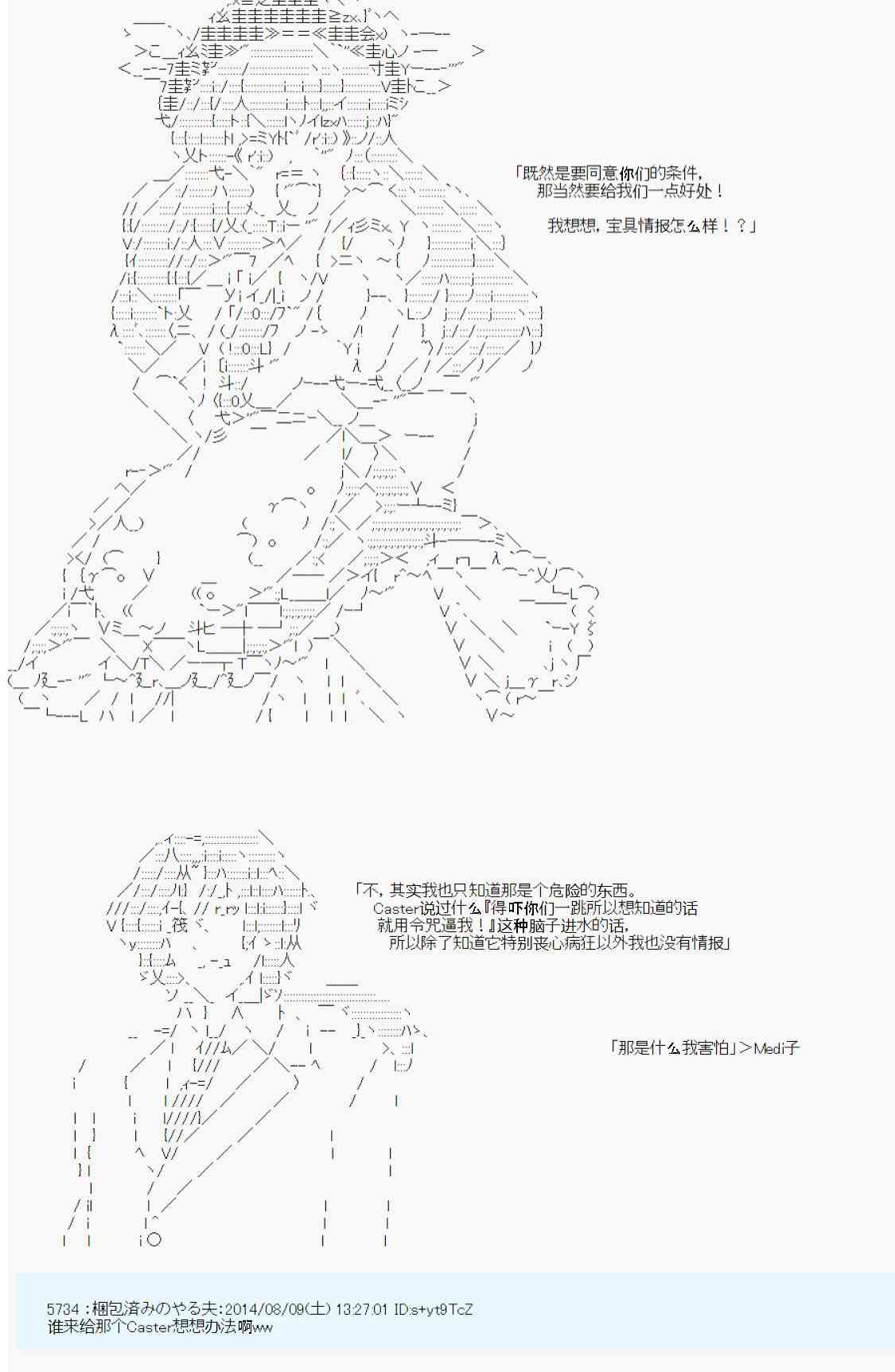 「既然是要同意你们的条件,
那当然要给我们一点好处！

我想想，宝具情报怎么样！？」

「不，其实我也只知道那是个危险的东西。
Caster说过什么『得吓你们一跳所以想知道的话
就用令咒逼我！』这种脑子进水的话，
所以除了知道它特别丧心病狂以外我也没有情报」

「那是什么我害怕」＞Medi子

5734：梱包済みのやる夫:2014/08/09(土) 13:27:01 ID:s+yt9TcZ
谁来给那个Caster想想办法啊ww